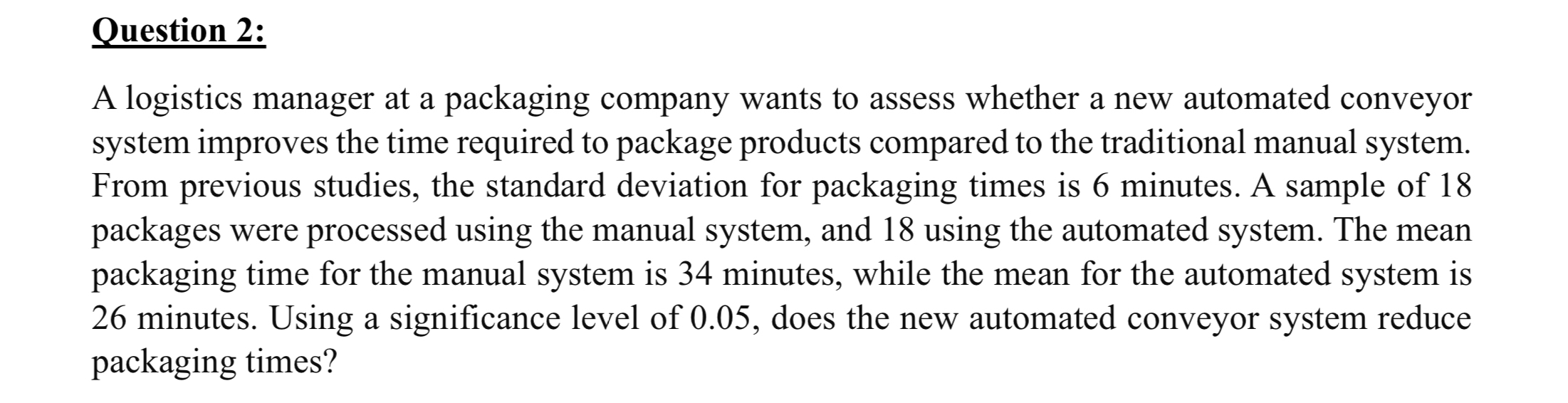 Question 2:

A logistics manager at a packaging company wants to assess whether a new automated conveyor system improves the time required to package products compared to the traditional manual system. From previous studies, the standard deviation for packaging times is 6 minutes. A sample of 18 packages were processed using the manual system, and 18 using the automated system. The mean packaging time for the manual system is 34 minutes, while the mean for the automated system is 26 minutes. Using a significance level of 0.05, does the new automated conveyor system reduce packaging times?